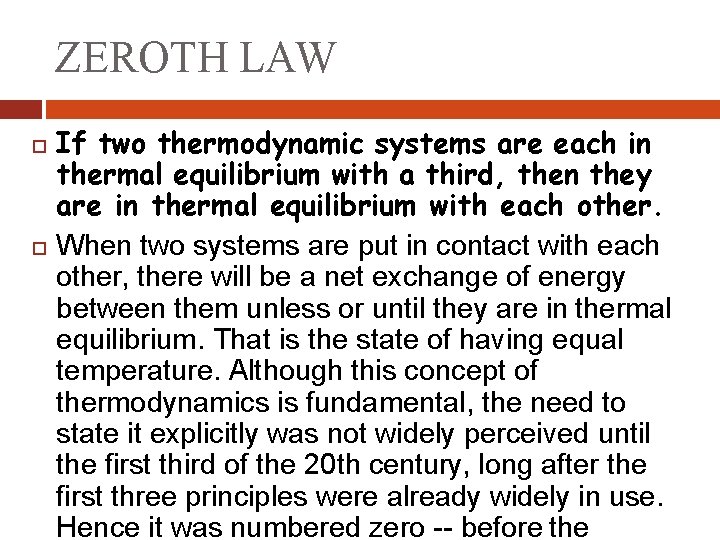 ZEROTH LAW

If two thermodynamic systems are each in thermal equilibrium with a third, then they are in thermal equilibrium with each other.

When two systems are put in contact with each other, there will be a net exchange of energy between them unless or until they are in thermal equilibrium. That is the state of having equal temperature. Although this concept of thermodynamics is fundamental, the need to state it explicitly was not widely perceived until the first third of the 20th century, long after the first three principles were already widely in use. Hence it was numbered zero -- before the